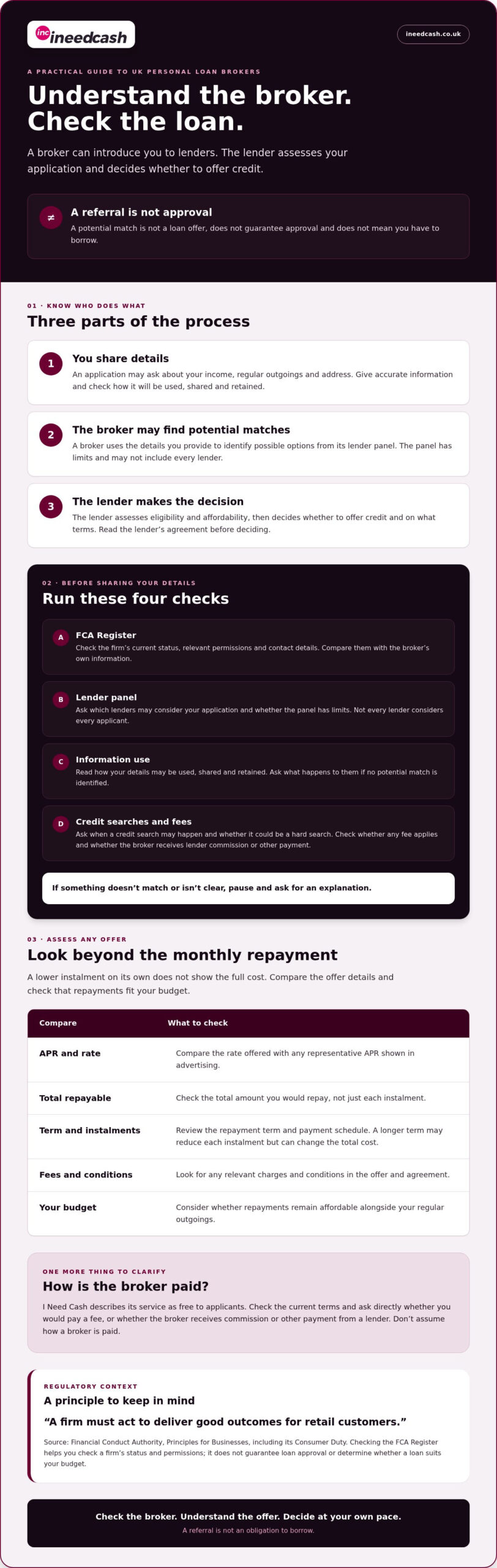 inc ineedcash

ineedcash.co.uk

A PRACTICAL GUIDE TO UK PERSONAL LOAN BROKERS

Understand the broker. Check the loan.

A broker can introduce you to lenders. The lender assesses your application and decides whether to offer credit.

≠ A referral is not approval

A potential match is not a loan offer, does not guarantee approval and does not mean you have to borrow.

01 · KNOW WHO DOES WHAT

Three parts of the process

1 You share details

An application may ask about your income, regular outgoings and address. Give accurate information and check how it will be used, shared and retained.

2 The broker may find potential matches

A broker uses the details you provide to identify possible options from its lender panel. The panel has limits and may not include every lender.

3 The lender makes the decision

The lender assesses eligibility and affordability, then decides whether to offer credit and on what terms. Read the lender's agreement before deciding.

02 · BEFORE SHARING YOUR DETAILS

Run these four checks

A FCA Register

Check the firm's current status, relevant permissions and contact details. Compare them with the broker's own information.

B Lender panel

Ask which lenders may consider your application and whether the panel has limits. Not every lender considers every applicant.

C Information use

Read how your details may be used, shared and retained. Ask what happens to them if no potential match is identified.

D Credit searches and fees

Ask when a credit search may happen and whether it could be a hard search. Check whether any fee applies and whether the broker receives lender commission or other payment.

If something doesn't match or isn't clear, pause and ask for an explanation.

03 · ASSESS ANY OFFER

Look beyond the monthly repayment

A lower instalment on its own does not show the full cost. Compare the offer details and check that repayments fit your budget.

| Compare | What to check |
|---|---|
| APR and rate | Compare the rate offered with any representative APR shown in advertising. |
| Total repayable | Check the total amount you would repay, not just each instalment. |
| Term and instalments | Review the repayment term and payment schedule. A longer term may reduce each instalment but can change the total cost. |
| Fees and conditions | Look for any relevant charges and conditions in the offer and agreement. |
| Your budget | Consider whether repayments remain affordable alongside your regular outgoings. |

ONE MORE THING TO CLARIFY

How is the broker paid?

I Need Cash describes its service as free to applicants. Check the current terms and ask directly whether you would pay a fee, or whether the broker receives commission or other payment from a lender. Don't assume how a broker is paid.

REGULATORY CONTEXT

A principle to keep in mind

"A firm must act to deliver good outcomes for retail customers."

Source: Financial Conduct Authority, Principles for Businesses, including its Consumer Duty. Checking the FCA Register helps you check a firm's status and permissions; it does not guarantee loan approval or determine whether a loan suits your budget.

Check the broker. Understand the offer. Decide at your own pace.

A referral is not an obligation to borrow.